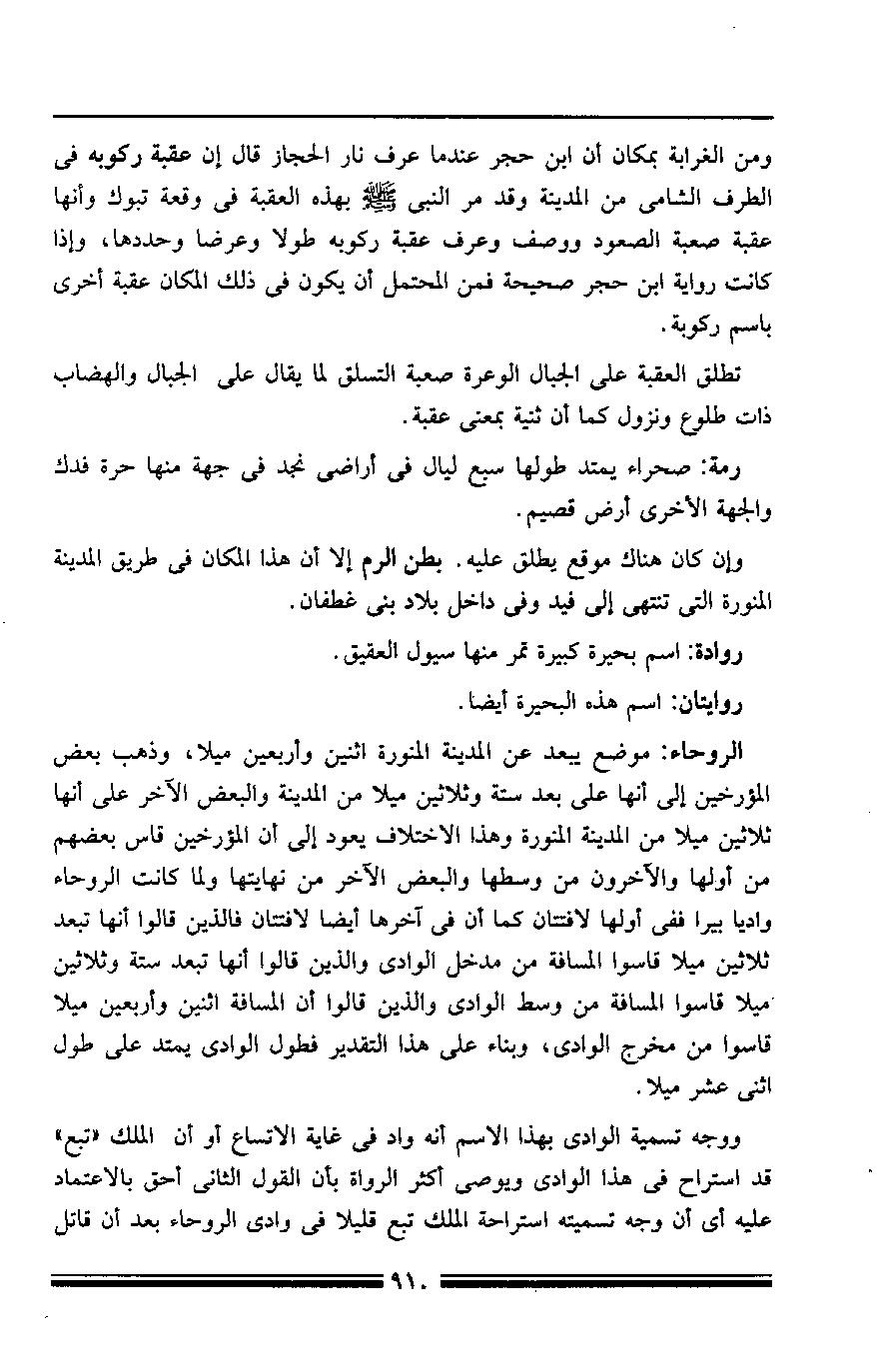 ومن الغرابة بمكان أن ابن حجر عندما عرف نار الحجاز قال إن عقبة ركوبه فى الطرف الشامى من المدينة وقد مر النبى ﷺ بهذه العقبة فى وقعة تبوك وأنها عقبة صعبة الصعود ووصف وعرف عقبة ركوبه طولا وعرضا وحددها، وإذا كانت رواية ابن حجر صحيحة فمن المحتمل أن يكون فى ذلك المكان عقبة أخرى باسم ركوبة.

تطلق العقبة على الجبال الوعرة صعبة التسلق لما يقال على الجبال والهضاب ذات طلوع ونزول كما أن ثنية بمعنى عقبة.

رمة: صحراء يمتد طولها سبع ليال فى أراضى نجد فى جهة منها حرة فدك والجهة الأخرى أرض قصيم.

وإن كان هناك موقع يطلق عليه. بطن الرم إلا أن هذا المكان فى طريق المدينة المنورة التى تنتهى إلى فيد وفى داخل بلاد بنى غطفان.

روادة: اسم بحيرة كبيرة تمر منها سيول العقيق.

روايتان: اسم هذه البحيرة أيضا.

الروحاء: موضع يبعد عن المدينة المنورة اثنين وأربعين ميلا، وذهب بعض المؤرخين إلى أنها على بعد ستة وثلاثين ميلا من المدينة والبعض الآخر على أنها ثلاثين ميلا من المدينة المنورة وهذا الاختلاف يعود إلى أن المؤرخين قاس بعضهم من أولها والآخرون من وسطها والبعض الآخر من نهايتها ولما كانت الروحاء واديا بيرا ففى أولها لافتتان كما أن فى آخرها أيضا لافتتان فالذين قالوا أنها تبعد ثلاثين ميلا قاسوا المسافة من مدخل الوادى والذين قالوا أنها تبعد ستة وثلاثين ميلا قاسوا المسافة من وسط الوادى والذين قالوا أن المسافة اثنين وأربعين ميلا قاسوا من مخرج الوادى، وبناء على هذا التقدير فطول الوادى يمتد على طول اثنى عشر ميلا.

ووجه تسمية الوادى بهذا الاسم أنه واد فى غاية الاتساع أو أن الملك «تبع» قد استراح فى هذا الوادى ويوصى أكثر الرواة بأن القول الثانى أحق بالاعتماد عليه أى أن وجه تسميته استراحة الملك تبع قليلا فى وادى الروحاء بعد أن قاتل

٩١٠